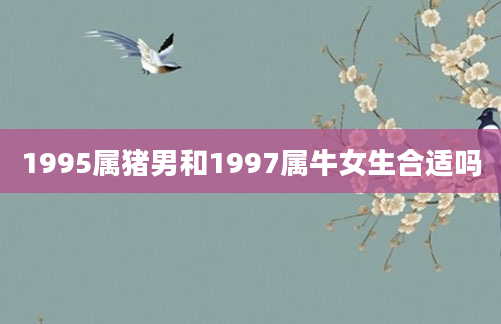 1995属猪男和1997属牛女生合适吗